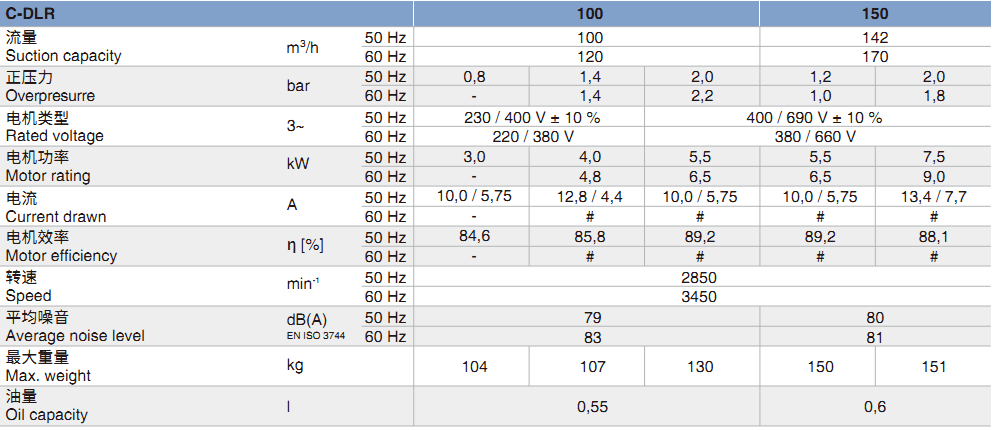 | C-DLR | | | 100 | | | 150 | |
|---|---|---|---|---|---|---|---|
| 流量 Suction capacity | $m^3/h$ | 50 Hz | 100 | | | 142 | |
| | | 60 Hz | 120 | | | 170 | |
| 正压力 Overpresurre | bar | 50 Hz | 0,8 | 1,4 | 2,0 | 1,2 | 2,0 |
| | | 60 Hz | - | 1,4 | 2,2 | 1,0 | 1,8 |
| 电机类型 Rated voltage | 3~ | 50 Hz | 230 / 400 V ± 10 % | | 400 / 690 V ± 10 % | | |
| | | 60 Hz | 220 / 380 V | | 380 / 660 V | | |
| 电机功率 Motor rating | kW | 50 Hz | 3,0 | 4,0 | 5,5 | 5,5 | 7,5 |
| | | 60 Hz | - | 4,8 | 6,5 | 6,5 | 9,0 |
| 电流 Current drawn | A | 50 Hz | 10,0 / 5,75 | 12,8 / 4,4 | 10,0 / 5,75 | 10,0 / 5,75 | 13,4 / 7,7 |
| | | 60 Hz | - | # | # | # | # |
| 电机效率 Motor efficiency | η [%] | 50 Hz | 84,6 | 85,8 | 89,2 | 89,2 | 88,1 |
| | | 60 Hz | - | # | # | # | # |
| 转速 Speed | $min^{-1}$ | 50 Hz | 2850 | | | | |
| | | 60 Hz | 3450 | | | | |
| 平均噪音 Average noise level | dB(A) EN ISO 3744 | 50 Hz | 79 | | | 80 | |
| | | 60 Hz | 83 | | | 81 | |
| 最大重量 Max. weight | kg | | 104 | 107 | 130 | 150 | 151 |
| 油量 Oil capacity | l | | 0,55 | | | 0,6 | |